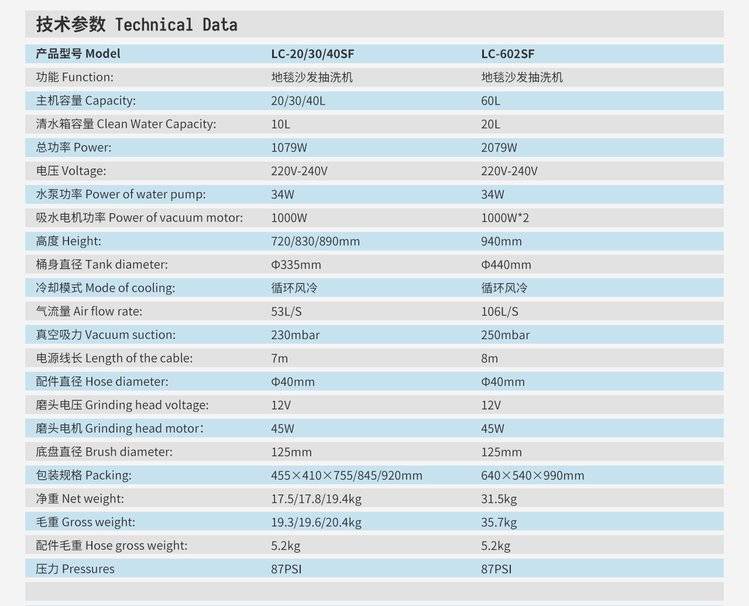 技术参数 Technical Data

| 产品型号 Model | LC-20/30/40SF | LC-602SF |
|---|---|---|
| 功能 Function: | 地毯沙发抽洗机 | 地毯沙发抽洗机 |
| 主机容量 Capacity: | 20/30/40L | 60L |
| 清水箱容量 Clean Water Capacity: | 10L | 20L |
| 总功率 Power: | 1079W | 2079W |
| 电压 Voltage: | 220V-240V | 220V-240V |
| 水泵功率 Power of water pump: | 34W | 34W |
| 吸水电机功率 Power of vacuum motor: | 1000W | 1000W*2 |
| 高度 Height: | 720/830/890mm | 940mm |
| 桶身直径 Tank diameter: | Φ335mm | Φ440mm |
| 冷却模式 Mode of cooling: | 循环风冷 | 循环风冷 |
| 气流量 Air flow rate: | 53L/S | 106L/S |
| 真空吸力 Vacuum suction: | 230mbar | 250mbar |
| 电源线长 Length of the cable: | 7m | 8m |
| 配件直径 Hose diameter: | Φ40mm | Φ40mm |
| 磨头电压 Grinding head voltage: | 12V | 12V |
| 磨头电机 Grinding head motor: | 45W | 45W |
| 底盘直径 Brush diameter: | 125mm | 125mm |
| 包装规格 Packing: | 455×410×755/845/920mm | 640×540×990mm |
| 净重 Net weight: | 17.5/17.8/19.4kg | 31.5kg |
| 毛重 Gross weight: | 19.3/19.6/20.4kg | 35.7kg |
| 配件毛重 Hose gross weight: | 5.2kg | 5.2kg |
| 压力 Pressures | 87PSI | 87PSI |